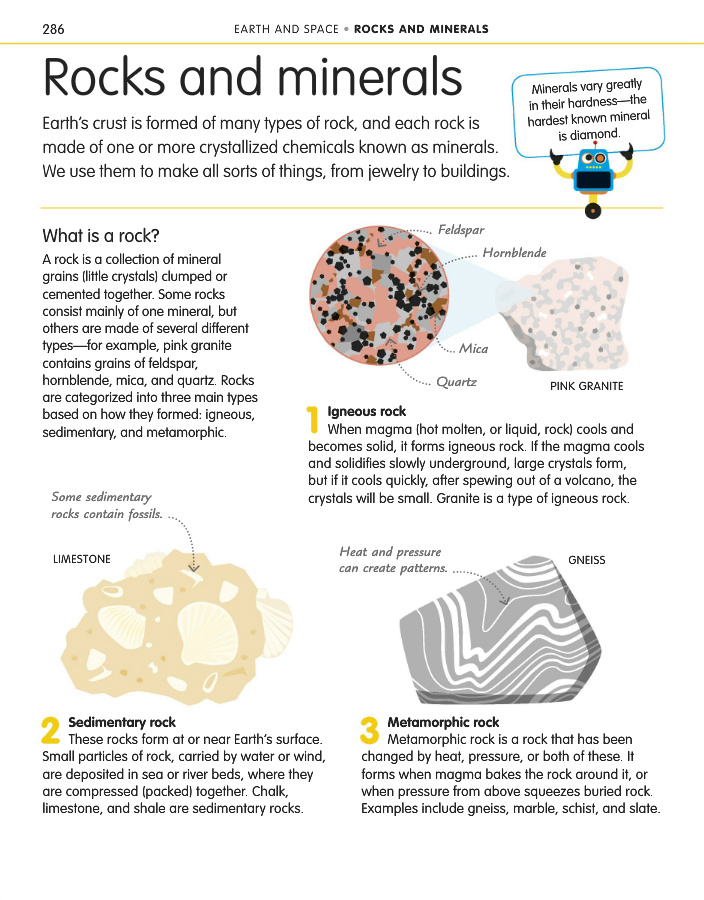 286 EARTH AND SPACE • ROCKS AND MINERALS

Rocks and minerals

Earth's crust is formed of many types of rock, and each rock is made of one or more crystallized chemicals known as minerals. We use them to make all sorts of things, from jewelry to buildings.

Minerals vary greatly in their hardness—the hardest known mineral is diamond.

What is a rock?

A rock is a collection of mineral grains (little crystals) clumped or cemented together. Some rocks consist mainly of one mineral, but others are made of several different types—for example, pink granite contains grains of feldspar, hornblende, mica, and quartz. Rocks are categorized into three main types based on how they formed: igneous, sedimentary, and metamorphic.

Feldspar

Hornblende

Mica

Quartz

PINK GRANITE

1 Igneous rock
When magma (hot molten, or liquid, rock) cools and becomes solid, it forms igneous rock. If the magma cools and solidifies slowly underground, large crystals form, but if it cools quickly, after spewing out of a volcano, the crystals will be small. Granite is a type of igneous rock.

Some sedimentary rocks contain fossils.

LIMESTONE

Heat and pressure can create patterns.

GNEISS

2 Sedimentary rock
These rocks form at or near Earth's surface. Small particles of rock, carried by water or wind, are deposited in sea or river beds, where they are compressed (packed) together. Chalk, limestone, and shale are sedimentary rocks.

3 Metamorphic rock
Metamorphic rock is a rock that has been changed by heat, pressure, or both of these. It forms when magma bakes the rock around it, or when pressure from above squeezes buried rock. Examples include gneiss, marble, schist, and slate.